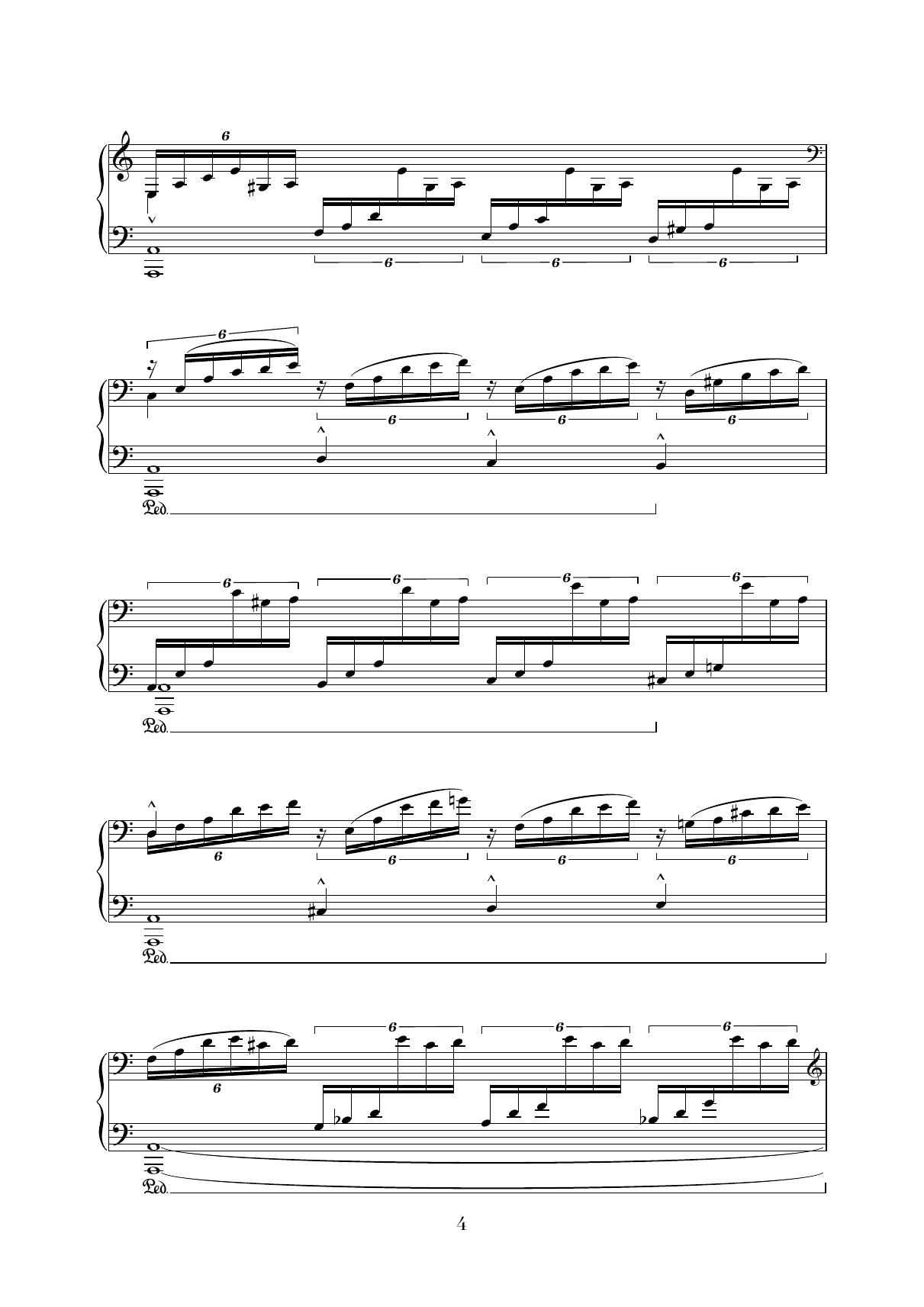 6

6 6 6

6

6 6 6

Ped.

6 6 6 6

Ped.

6 6 6 6

Ped.

6 6 6 6

Ped.

4